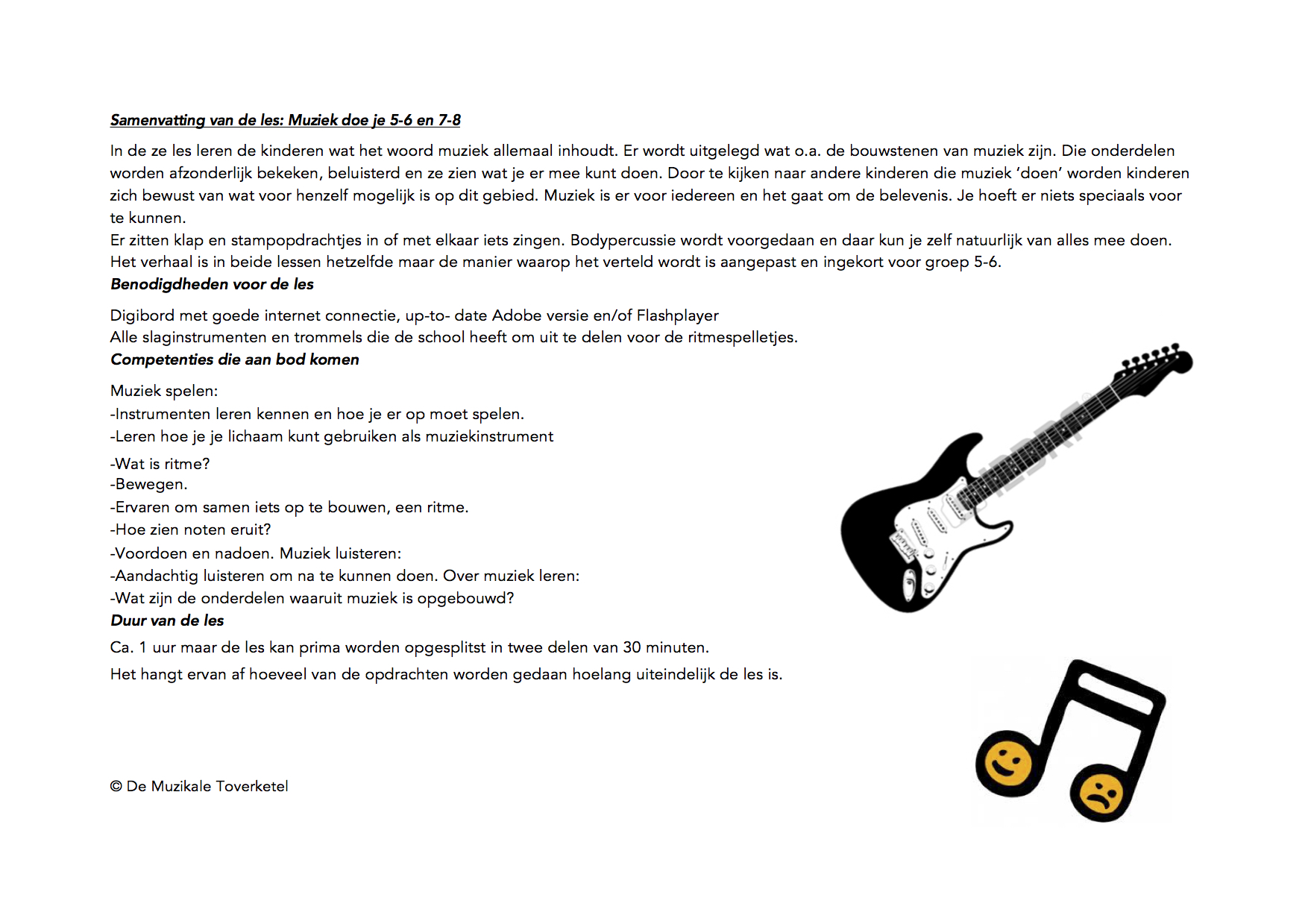 Samenvatting van de les: Muziek doe je 5-6 en 7-8

In de ze les leren de kinderen wat het woord muziek allemaal inhoudt. Er wordt uitgelegd wat o.a. de bouwstenen van muziek zijn. Die onderdelen worden afzonderlijk bekeken, beluisterd en ze zien wat je er mee kunt doen. Door te kijken naar andere kinderen die muziek 'doen' worden kinderen zich bewust van wat voor henzelf mogelijk is op dit gebied. Muziek is er voor iedereen en het gaat om de belevenis. Je hoeft er niets speciaals voor te kunnen.
Er zitten klap en stampopdrachtjes in of met elkaar iets zingen. Bodypercussie wordt voorgedaan en daar kun je zelf natuurlijk van alles mee doen.
Het verhaal is in beide lessen hetzelfde maar de manier waarop het verteld wordt is aangepast en ingekort voor groep 5-6.
Benodigdheden voor de les

Digibord met goede internet connectie, up-to- date Adobe versie en/of Flashplayer
Alle slaginstrumenten en trommels die de school heeft om uit te delen voor de ritmespelletjes.
Competenties die aan bod komen

Muziek spelen:
-Instrumenten leren kennen en hoe je er op moet spelen.
-Leren hoe je je lichaam kunt gebruiken als muziekinstrument
-Wat is ritme?
-Bewegen.
-Ervaren om samen iets op te bouwen, een ritme.
-Hoe zien noten eruit?
-Voordoen en nadoen. Muziek luisteren:
-Aandachtig luisteren om na te kunnen doen. Over muziek leren:
-Wat zijn de onderdelen waaruit muziek is opgebouwd?
Duur van de les
Ca. 1 uur maar de les kan prima worden opgesplitst in twee delen van 30 minuten.
Het hangt ervan af hoeveel van de opdrachten worden gedaan hoelang uiteindelijk de les is.

© De Muzikale Toverketel